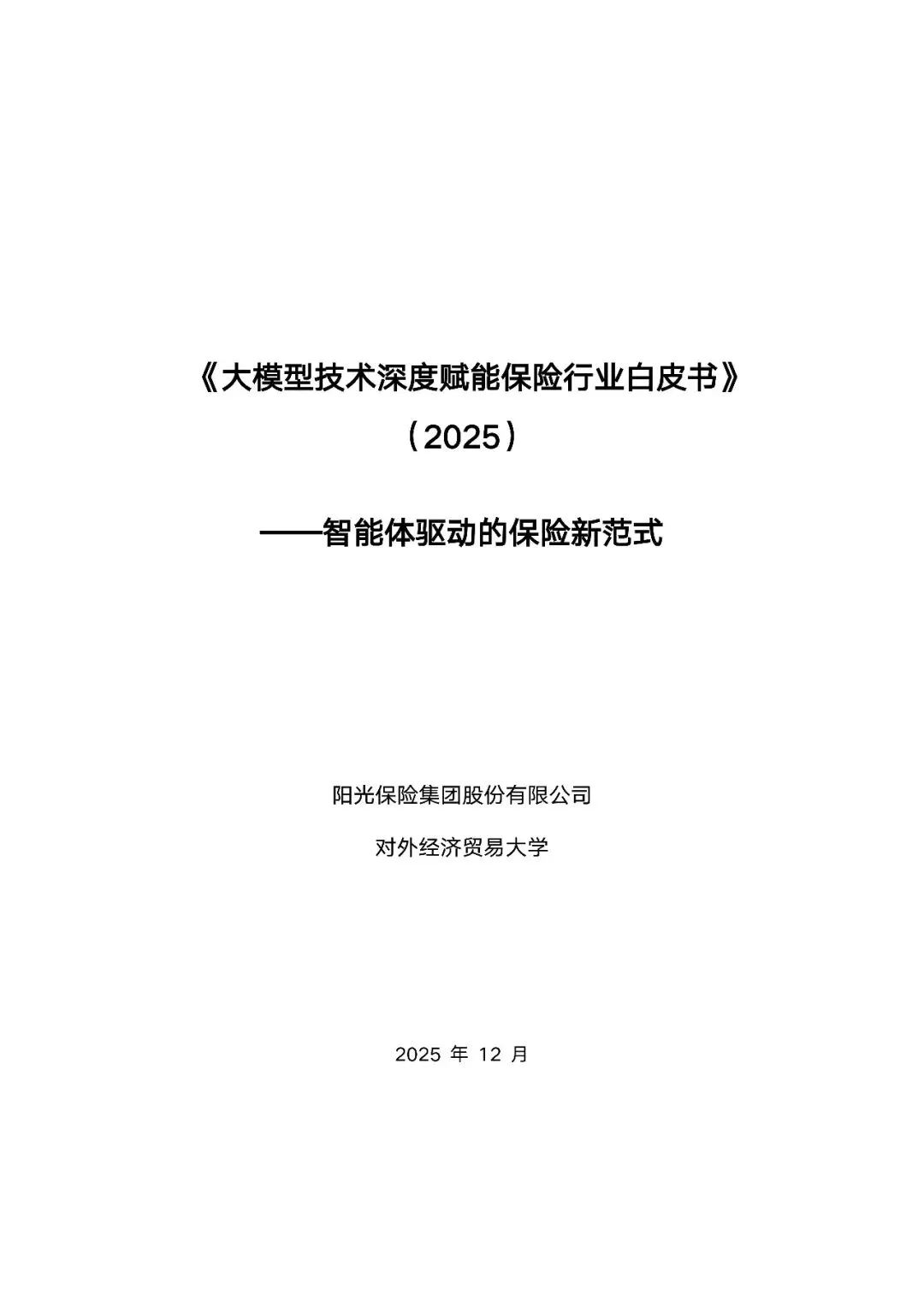 《大模型技术深度赋能保险行业白皮书》

（2025）

——智能体驱动的保险新范式

阳光保险集团股份有限公司

对外经济贸易大学

2025年12月